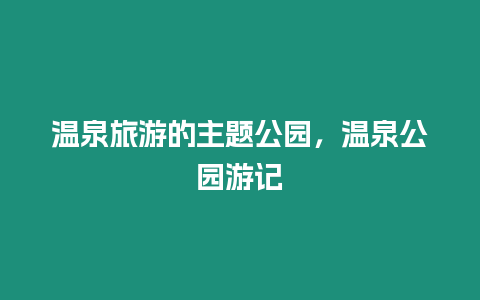 温泉旅游的主题公园，温泉公园游记